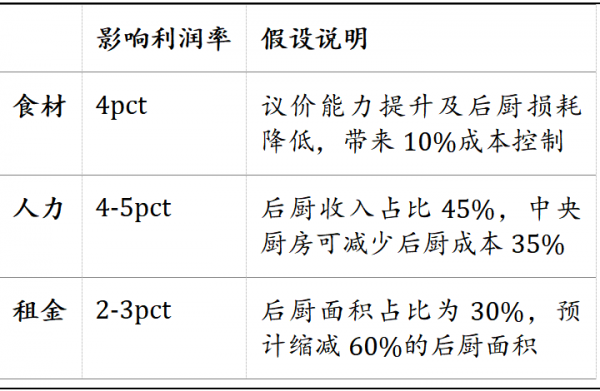 |  | 影响利润率 | 假设说明 |
|---|---|---|
| 食材 | 4pct | 议价能力提升及后厨损耗降低，带来 10%成本控制 |
| 人力 | 4-5pct | 后厨收入占比 45%，中央厨房可减少后厨成本 35% |
| 租金 | 2-3pct | 后厨面积占比为 30%，预计缩减 60%的后厨面积 |